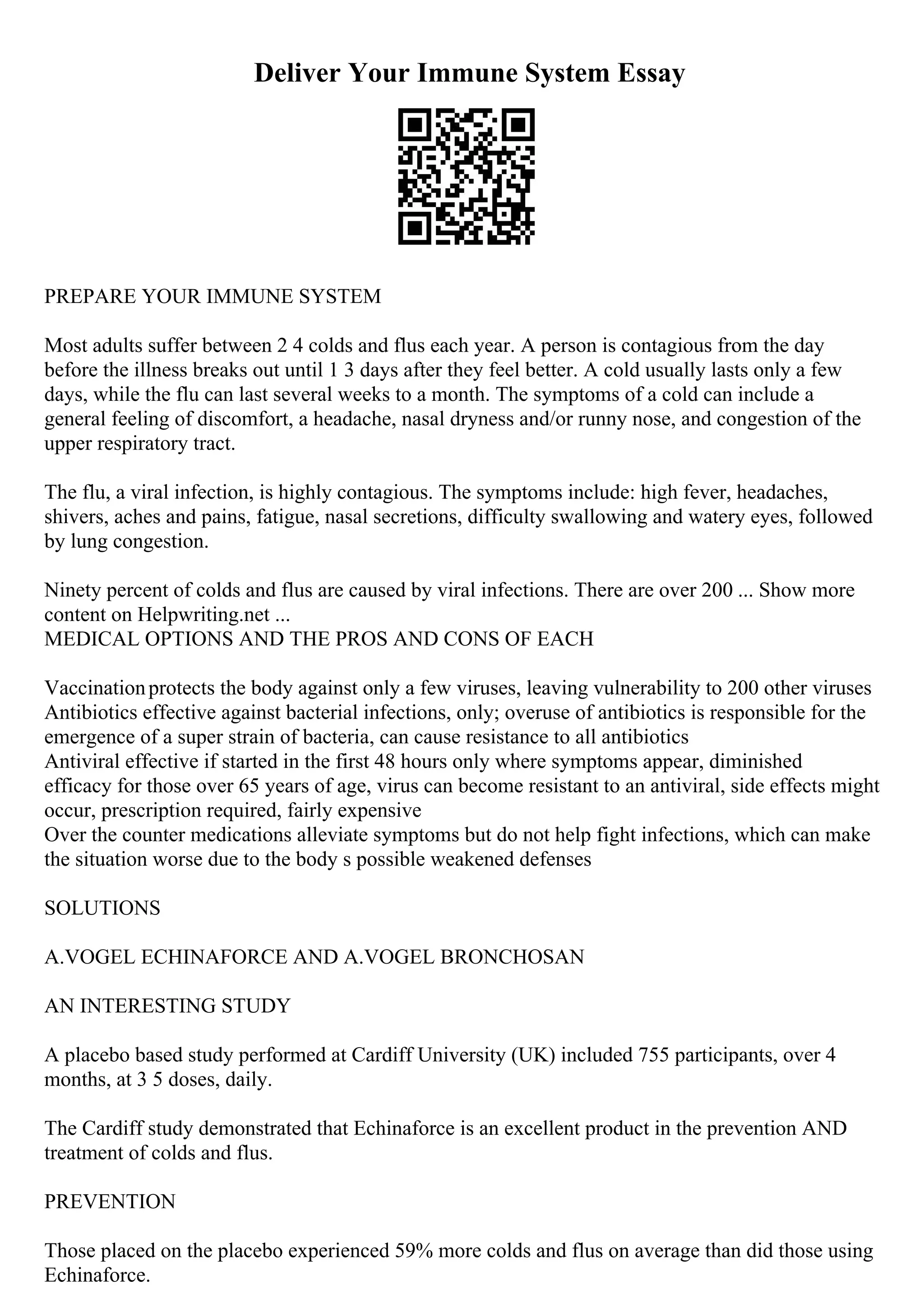 Deliver Your Immune System Essay

PREPARE YOUR IMMUNE SYSTEM

Most adults suffer between 2 4 colds and flus each year. A person is contagious from the day before the illness breaks out until 1 3 days after they feel better. A cold usually lasts only a few days, while the flu can last several weeks to a month. The symptoms of a cold can include a general feeling of discomfort, a headache, nasal dryness and/or runny nose, and congestion of the upper respiratory tract.

The flu, a viral infection, is highly contagious. The symptoms include: high fever, headaches, shivers, aches and pains, fatigue, nasal secretions, difficulty swallowing and watery eyes, followed by lung congestion.

Ninety percent of colds and flus are caused by viral infections. There are over 200 ... Show more content on Helpwriting.net ...
MEDICAL OPTIONS AND THE PROS AND CONS OF EACH

Vaccination protects the body against only a few viruses, leaving vulnerability to 200 other viruses
Antibiotics effective against bacterial infections, only; overuse of antibiotics is responsible for the emergence of a super strain of bacteria, can cause resistance to all antibiotics
Antiviral effective if started in the first 48 hours only where symptoms appear, diminished efficacy for those over 65 years of age, virus can become resistant to an antiviral, side effects might occur, prescription required, fairly expensive
Over the counter medications alleviate symptoms but do not help fight infections, which can make the situation worse due to the body s possible weakened defenses

SOLUTIONS

A.VOGEL ECHINAFORCE AND A.VOGEL BRONCHOSAN

AN INTERESTING STUDY

A placebo based study performed at Cardiff University (UK) included 755 participants, over 4 months, at 3 5 doses, daily.

The Cardiff study demonstrated that Echinaforce is an excellent product in the prevention AND treatment of colds and flus.

PREVENTION

Those placed on the placebo experienced 59% more colds and flus on average than did those using Echinaforce.